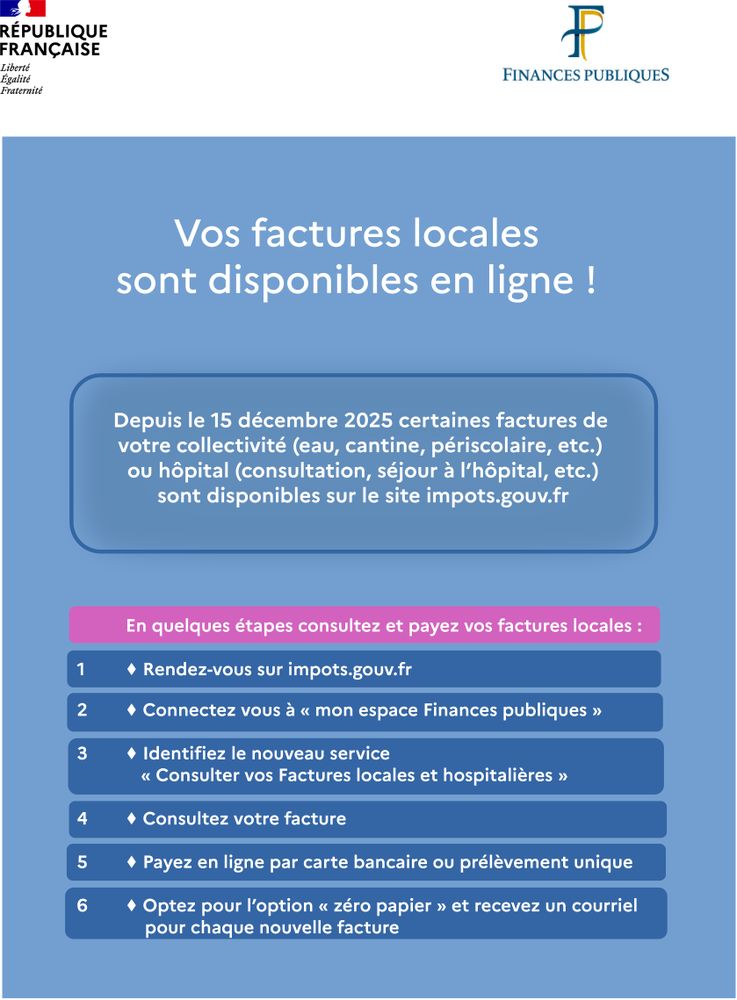 RÉPUBLIQUE FRANÇAISE
Liberté
Égalité
Fraternité

FINANCES PUBLIQUES

Vos factures locales sont disponibles en ligne !

Depuis le 15 décembre 2025 certaines factures de votre collectivité (eau, cantine, périscolaire, etc.) ou hôpital (consultation, séjour à l'hôpital, etc.) sont disponibles sur le site impots.gouv.fr

En quelques étapes consultez et payez vos factures locales :

1 ♦ Rendez-vous sur impots.gouv.fr

2 ♦ Connectez vous à « mon espace Finances publiques »

3 ♦ Identifiez le nouveau service « Consulter vos Factures locales et hospitalières »

4 ♦ Consultez votre facture

5 ♦ Payez en ligne par carte bancaire ou prélèvement unique

6 ♦ Optez pour l'option « zéro papier » et recevez un courriel pour chaque nouvelle facture